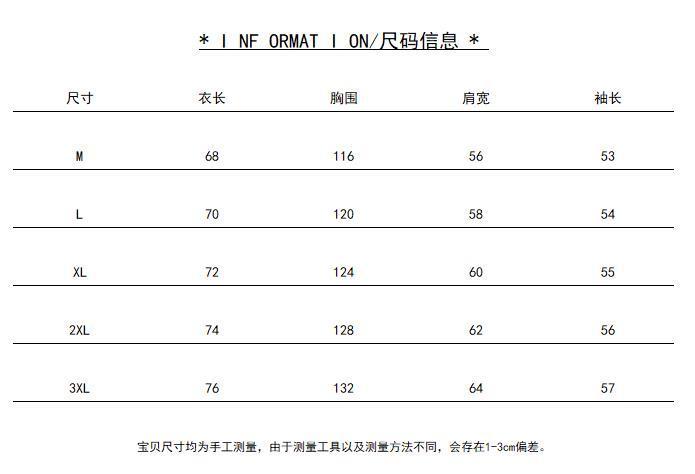 * I NF ORMAT I ON/尺码信息 *

| 尺寸 | 衣长 | 胸围 | 肩宽 | 袖长 |
|---|---|---|---|---|
| M | 68 | 116 | 56 | 53 |
| L | 70 | 120 | 58 | 54 |
| XL | 72 | 124 | 60 | 55 |
| 2XL | 74 | 128 | 62 | 56 |
| 3XL | 76 | 132 | 64 | 57 |

宝贝尺寸均为手工测量，由于测量工具以及测量方法不同，会存在1-3cm偏差。